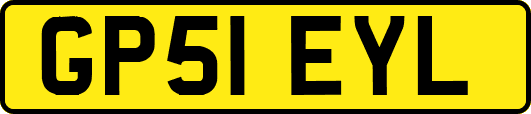 GP51 EYL